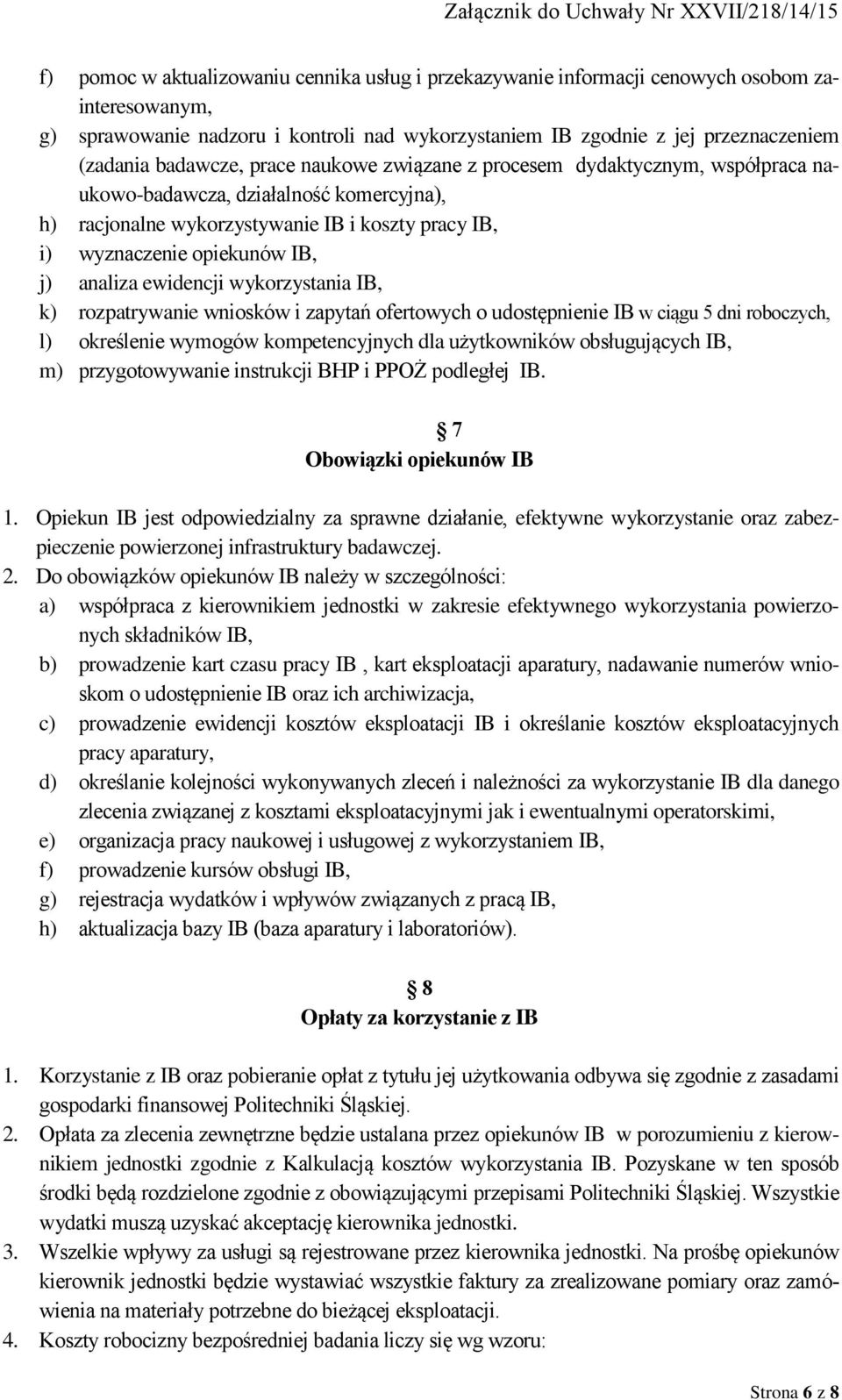 Załącznik do Uchwały Nr XXVII/218/14/15

f) pomoc w aktualizowaniu cennika usług i przekazywanie informacji cenowych osobom zainteresowanym,
g) sprawowanie nadzoru i kontroli nad wykorzystaniem IB zgodnie z jej przeznaczeniem (zadania badawcze, prace naukowe związane z procesem dydaktycznym, współpraca naukowo-badawcza, działalność komercyjna),
h) racjonalne wykorzystywanie IB i koszty pracy IB,
i) wyznaczenie opiekunów IB,
j) analiza ewidencji wykorzystania IB,
k) rozpatrywanie wniosków i zapytań ofertowych o udostępnienie IB w ciągu 5 dni roboczych,
l) określenie wymogów kompetencyjnych dla użytkowników obsługujących IB,
m) przygotowywanie instrukcji BHP i PPOŻ podległej IB.

§ 7
Obowiązki opiekunów IB

1. Opiekun IB jest odpowiedzialny za sprawne działanie, efektywne wykorzystanie oraz zabezpieczenie powierzonej infrastruktury badawczej.
2. Do obowiązków opiekunów IB należy w szczególności:
a) współpraca z kierownikiem jednostki w zakresie efektywnego wykorzystania powierzonych składników IB,
b) prowadzenie kart czasu pracy IB , kart eksploatacji aparatury, nadawanie numerów wnioskom o udostępnienie IB oraz ich archiwizacja,
c) prowadzenie ewidencji kosztów eksploatacji IB i określanie kosztów eksploatacyjnych pracy aparatury,
d) określanie kolejności wykonywanych zleceń i należności za wykorzystanie IB dla danego zlecenia związanej z kosztami eksploatacyjnymi jak i ewentualnymi operatorskimi,
e) organizacja pracy naukowej i usługowej z wykorzystaniem IB,
f) prowadzenie kursów obsługi IB,
g) rejestracja wydatków i wpływów związanych z pracą IB,
h) aktualizacja bazy IB (baza aparatury i laboratoriów).

§ 8
Opłaty za korzystanie z IB

1. Korzystanie z IB oraz pobieranie opłat z tytułu jej użytkowania odbywa się zgodnie z zasadami gospodarki finansowej Politechniki Śląskiej.
2. Opłata za zlecenia zewnętrzne będzie ustalana przez opiekunów IB w porozumieniu z kierownikiem jednostki zgodnie z Kalkulacją kosztów wykorzystania IB. Pozyskane w ten sposób środki będą rozdzielone zgodnie z obowiązującymi przepisami Politechniki Śląskiej. Wszystkie wydatki muszą uzyskać akceptację kierownika jednostki.
3. Wszelkie wpływy za usługi są rejestrowane przez kierownika jednostki. Na prośbę opiekunów kierownik jednostki będzie wystawiać wszystkie faktury za zrealizowane pomiary oraz zamówienia na materiały potrzebne do bieżącej eksploatacji.
4. Koszty robocizny bezpośredniej badania liczy się wg wzoru:

Strona 6 z 8